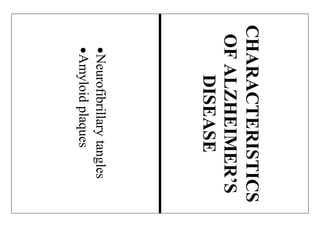 CHARACTERISTICS OF ALZHEIMER'S DISEASE

•Neurofibrillary tangles
•Amyloid plaques